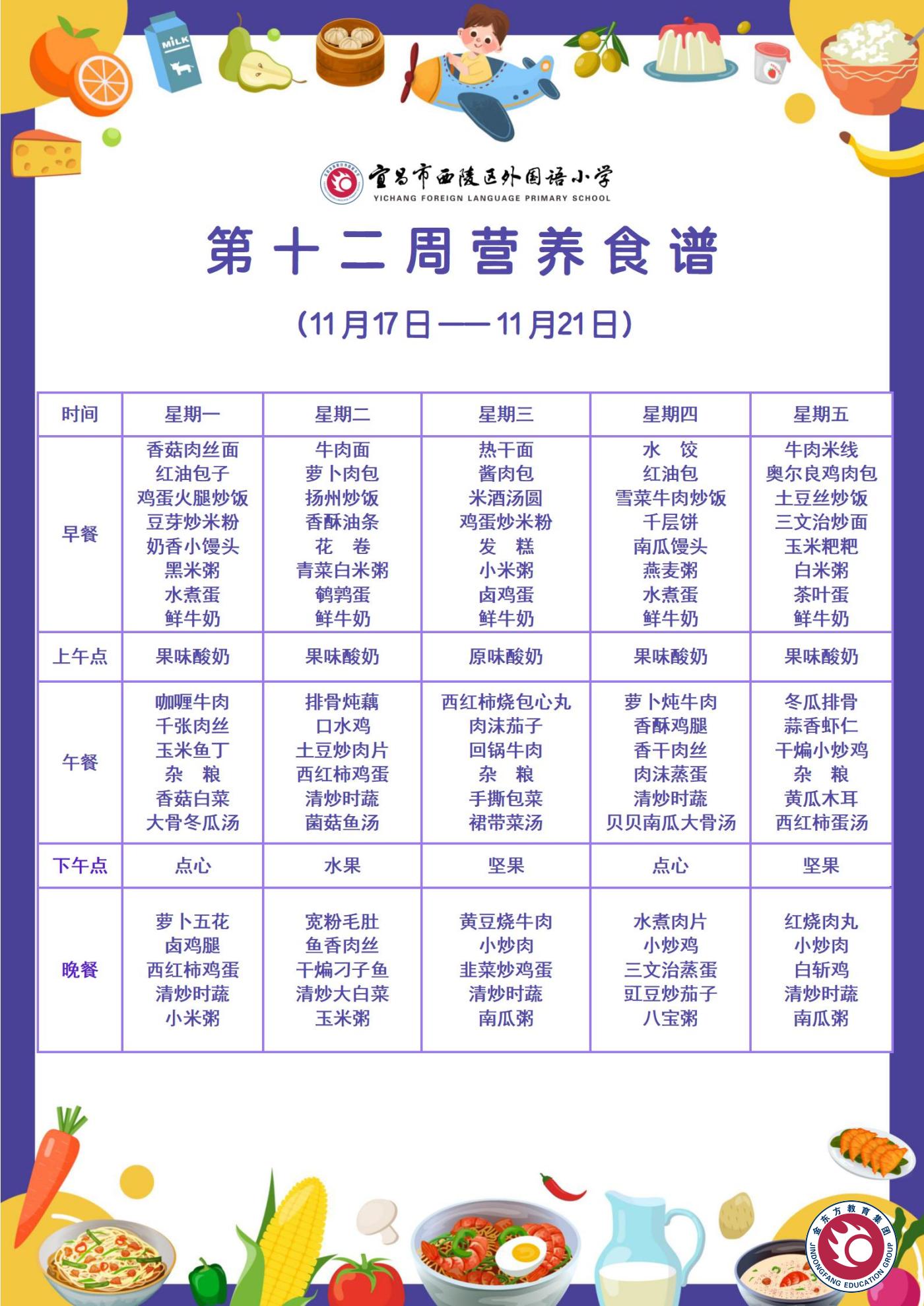 MILK

宜昌市西陵区外国语小学
YICHANG FOREIGN LANGUAGE PRIMARY SCHOOL

第十二周营养食谱

（11月17日——11月21日）

| 时间 | 星期一 | 星期二 | 星期三 | 星期四 | 星期五 |
|---|---|---|---|---|---|
| 早餐 | 香菇肉丝面 红油包子 鸡蛋火腿炒饭 豆芽炒米粉 奶香小馒头 黑米粥 水煮蛋 鲜牛奶 | 牛肉面 萝卜肉包 扬州炒饭 香酥油条 花 卷 青菜白米粥 鹌鹑蛋 鲜牛奶 | 热干面 酱肉包 米酒汤圆 鸡蛋炒米粉 发 糕 小米粥 卤鸡蛋 鲜牛奶 | 水 饺 红油包 雪菜牛肉炒饭 千层饼 南瓜馒头 燕麦粥 水煮蛋 鲜牛奶 | 牛肉米线 奥尔良鸡肉包 土豆丝炒饭 三文治炒面 玉米粑粑 白米粥 茶叶蛋 鲜牛奶 |
| 上午点 | 果味酸奶 | 果味酸奶 | 原味酸奶 | 果味酸奶 | 果味酸奶 |
| 午餐 | 咖喱牛肉 千张肉丝 玉米鱼丁 杂 粮 香菇白菜 大骨冬瓜汤 | 排骨炖藕 口水鸡 土豆炒肉片 西红柿鸡蛋 清炒时蔬 菌菇鱼汤 | 西红柿烧包心丸 肉沫茄子 回锅牛肉 杂 粮 手撕包菜 裙带菜汤 | 萝卜炖牛肉 香酥鸡腿 香干肉丝 肉沫蒸蛋 清炒时蔬 贝贝南瓜大骨汤 | 冬瓜排骨 蒜香虾仁 干煸小炒鸡 杂 粮 黄瓜木耳 西红柿蛋汤 |
| 下午点 | 点心 | 水果 | 坚果 | 点心 | 坚果 |
| 晚餐 | 萝卜五花 卤鸡腿 西红柿鸡蛋 清炒时蔬 小米粥 | 宽粉毛肚 鱼香肉丝 干煸刁子鱼 清炒大白菜 玉米粥 | 黄豆烧牛肉 小炒肉 韭菜炒鸡蛋 清炒时蔬 南瓜粥 | 水煮肉片 小炒鸡 三文治蒸蛋 豇豆炒茄子 八宝粥 | 红烧肉丸 小炒肉 白斩鸡 清炒时蔬 南瓜粥 |

金东方教育集团
JINDONGFANG EDUCATION GROUP